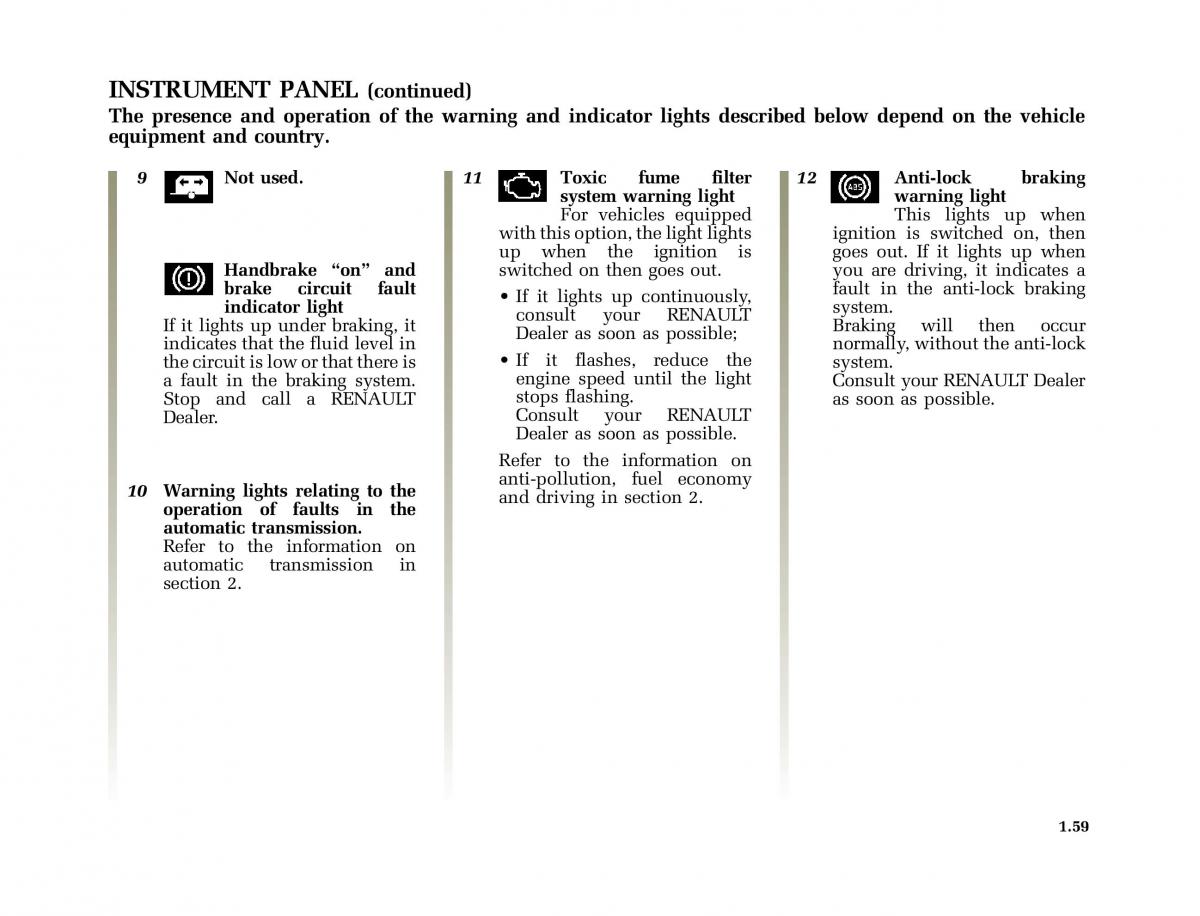 INSTRUMENT PANEL (continued)
The presence and operation of the warning and indicator lights described below depend on the vehicle equipment and country.

9 Not used.

Handbrake “on” and brake circuit fault indicator light
If it lights up under braking, it indicates that the fluid level in the circuit is low or that there is a fault in the braking system. Stop and call a RENAULT Dealer.

10 Warning lights relating to the operation of faults in the automatic transmission.
Refer to the information on automatic transmission in section 2.

11 Toxic fume filter system warning light
For vehicles equipped with this option, the light lights up when the ignition is switched on then goes out.

• If it lights up continuously, consult your RENAULT Dealer as soon as possible;

• If it flashes, reduce the engine speed until the light stops flashing.
Consult your RENAULT Dealer as soon as possible.

Refer to the information on anti-pollution, fuel economy and driving in section 2.

12 ABS Anti-lock braking warning light
This lights up when ignition is switched on, then goes out. If it lights up when you are driving, it indicates a fault in the anti-lock braking system.
Braking will then occur normally, without the anti-lock system.
Consult your RENAULT Dealer as soon as possible.

1.59